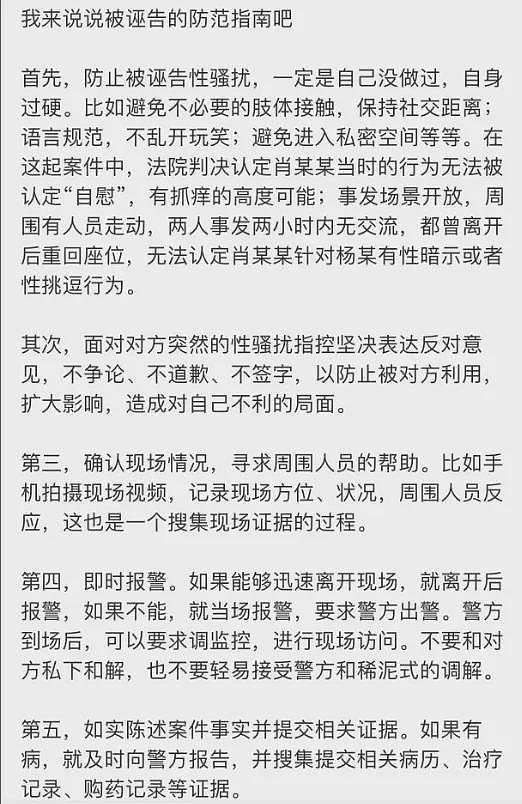 我来说说被诬告的防范指南吧

首先，防止被诬告性骚扰，一定是自己没做过，自身过硬。比如避免不必要的肢体接触，保持社交距离；语言规范，不乱开玩笑；避免进入私密空间等等。在这起案件中，法院判决认定肖某某当时的行为无法被认定“自慰”，有抓痒的高度可能；事发场景开放，周围有人员走动，两人事发两小时内无交流，都曾离开后重回座位，无法认定肖某某针对杨某有性暗示或者性挑逗行为。

其次，面对对方突然的性骚扰指控坚决表达反对意见，不争论、不道歉、不签字，以防止被对方利用，扩大影响，造成对自己不利的局面。

第三，确认现场情况，寻求周围人员的帮助。比如手机拍摄现场视频，记录现场方位、状况，周围人员反应，这也是一个搜集现场证据的过程。

第四，即时报警。如果能够迅速离开现场，就离开后报警，如果不能，就当场报警，要求警方出警。警方到场后，可以要求调监控，进行现场访问。不要和对方私下和解，也不要轻易接受警方和稀泥式的调解。

第五，如实陈述案件事实并提交相关证据。如果有病，就及时向警方报告，并搜集提交相关病历、治疗记录、购药记录等证据。